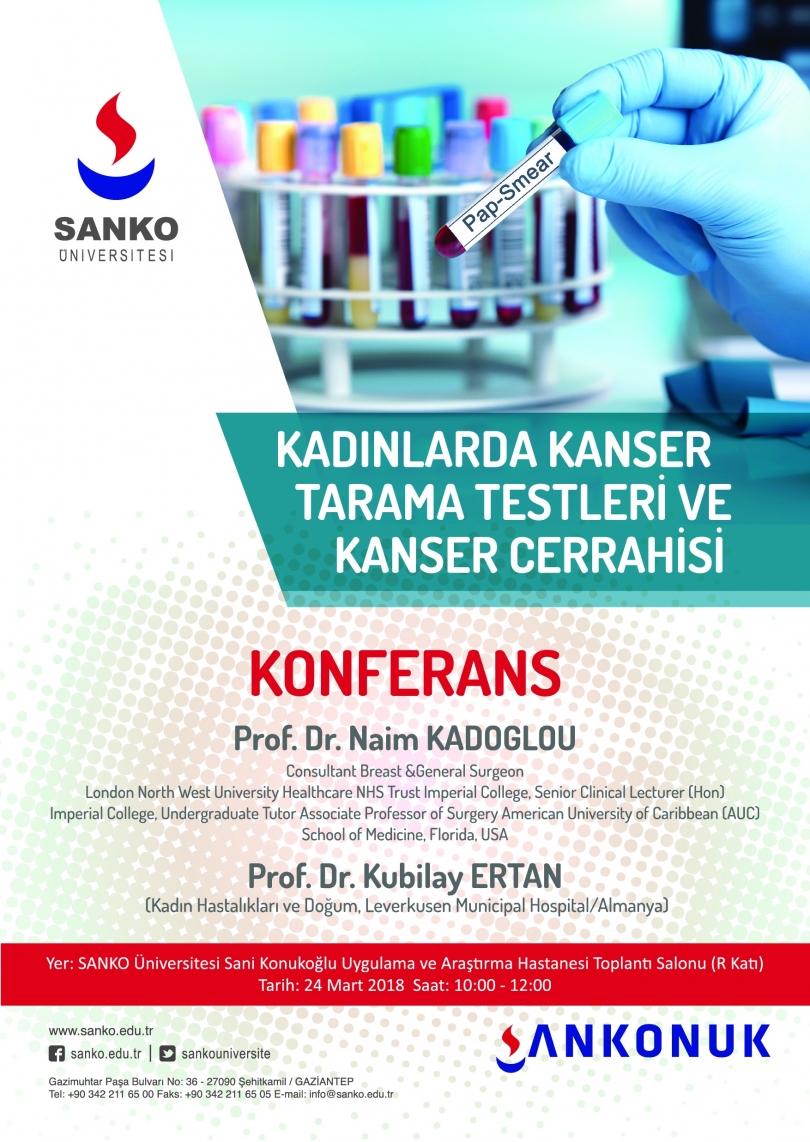 SANKO
ÜNİVERSİTESİ

Pap-Smear

KADINLARDA KANSER TARAMA TESTLERİ VE KANSER CERRAHİSİ

KONFERANS

Prof. Dr. Naim KADOGLOU
Consultant Breast &General Surgeon
London North West University Healthcare NHS Trust Imperial College, Senior Clinical Lecturer (Hon)
Imperial College, Undergraduate Tutor Associate Professor of Surgery American University of Caribbean (AUC)
School of Medicine, Florida, USA

Prof. Dr. Kubilay ERTAN
(Kadın Hastalıkları ve Doğum, Leverkusen Municipal Hospital/Almanya)

Yer: SANKO Üniversitesi Sani Konukoğlu Uygulama ve Araştırma Hastanesi Toplantı Salonu (R Katı)
Tarih: 24 Mart 2018 Saat: 10:00 - 12:00

www.sanko.edu.tr
sanko.edu.tr | sankouniversite
Gazimuhtar Paşa Bulvarı No: 36 - 27090 Şehitkamil / GAZİANTEP
Tel: +90 342 211 65 00 Faks: +90 342 211 65 05 E-mail: info@sanko.edu.tr

SANKONUK